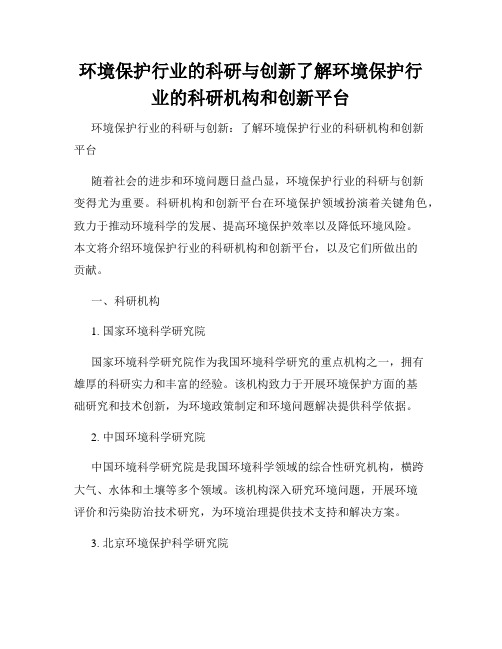 环境保护行业的科研与创新了解环境保护行业的科研机构和创新平台

环境保护行业的科研与创新：了解环境保护行业的科研机构和创新平台

随着社会的进步和环境问题日益凸显，环境保护行业的科研与创新变得尤为重要。科研机构和创新平台在环境保护领域扮演着关键角色，致力于推动环境科学的发展、提高环境保护效率以及降低环境风险。本文将介绍环境保护行业的科研机构和创新平台，以及它们所做出的贡献。

一、科研机构

1. 国家环境科学研究院

国家环境科学研究院作为我国环境科学研究的重点机构之一，拥有雄厚的科研实力和丰富的经验。该机构致力于开展环境保护方面的基础研究和技术创新，为环境政策制定和环境问题解决提供科学依据。

2. 中国环境科学研究院

中国环境科学研究院是我国环境科学领域的综合性研究机构，横跨大气、水体和土壤等多个领域。该机构深入研究环境问题，开展环境评价和污染防治技术研究，为环境治理提供技术支持和解决方案。

3. 北京环境保护科学研究院